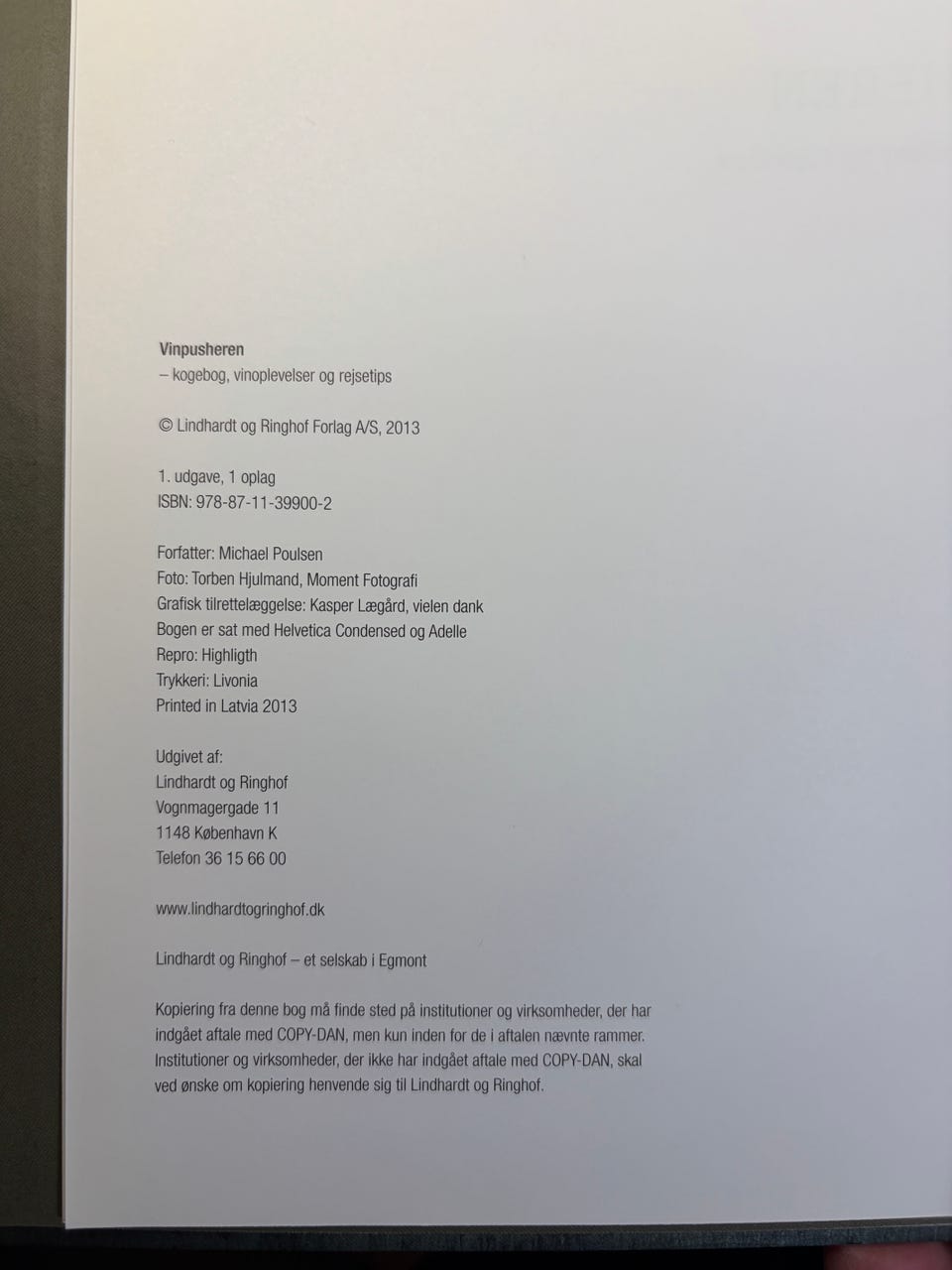 Vinpusheren
– kogebog, vinoplevelser og rejsetips

© Lindhardt og Ringhof Forlag A/S, 2013

1. udgave, 1 oplag
ISBN: 978-87-11-39900-2

Forfatter: Michael Poulsen
Foto: Torben Hjulmand, Moment Fotografi
Grafisk tilrettelæggelse: Kasper Lægård, vielen dank
Bogen er sat med Helvetica Condensed og Adelle
Repro: Highligth
Trykkeri: Livonia
Printed in Latvia 2013

Udgivet af:
Lindhardt og Ringhof
Vognmagergade 11
1148 København K
Telefon 36 15 66 00

www.lindhardtogringhof.dk

Lindhardt og Ringhof – et selskab i Egmont

Kopiering fra denne bog må finde sted på institutioner og virksomheder, der har indgået aftale med COPY-DAN, men kun inden for de i aftalen nævnte rammer. Institutioner og virksomheder, der ikke har indgået aftale med COPY-DAN, skal ved ønske om kopiering henvende sig til Lindhardt og Ringhof.